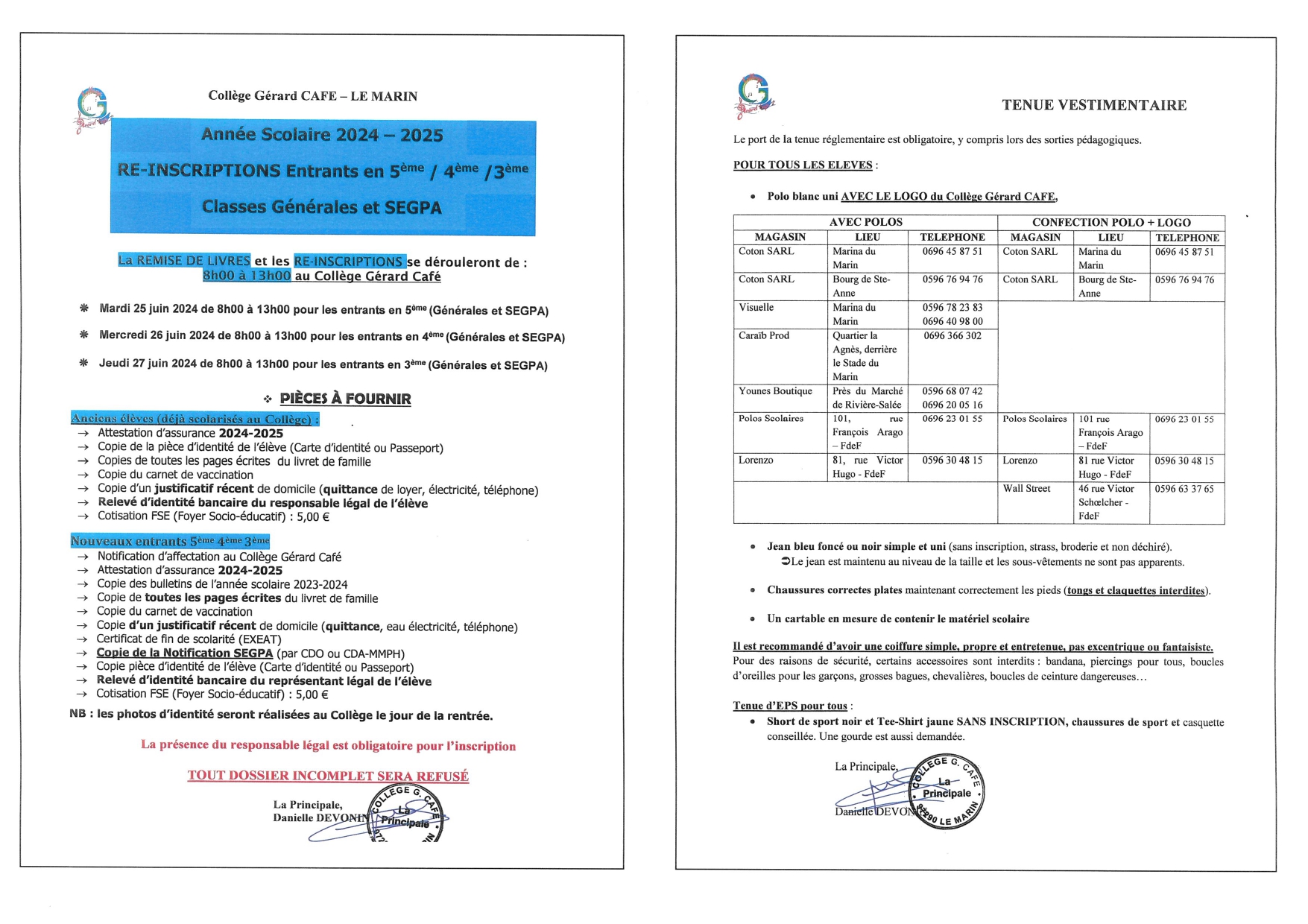 Collège Gérard CAFE – LE MARIN

Année Scolaire 2024 – 2025

RE-INSCRIPTIONS Entrants en 5ème / 4ème /3ème

Classes Générales et SEGPA

La REMISE DE LIVRES et les RE-INSCRIPTIONS se dérouleront de : 8h00 à 13h00 au Collège Gérard Café

❋ Mardi 25 juin 2024 de 8h00 à 13h00 pour les entrants en 5ème (Générales et SEGPA)

❋ Mercredi 26 juin 2024 de 8h00 à 13h00 pour les entrants en 4ème (Générales et SEGPA)

❋ Jeudi 27 juin 2024 de 8h00 à 13h00 pour les entrants en 3ème (Générales et SEGPA)

❖ PIÈCES À FOURNIR

Anciens élèves (déjà scolarisés au Collège) :
→ Attestation d'assurance 2024-2025
→ Copie de la pièce d'identité de l'élève (Carte d'identité ou Passeport)
→ Copies de toutes les pages écrites du livret de famille
→ Copie du carnet de vaccination
→ Copie d'un justificatif récent de domicile (quittance de loyer, électricité, téléphone)
→ Relevé d'identité bancaire du responsable légal de l'élève
→ Cotisation FSE (Foyer Socio-éducatif) : 5,00 €

Nouveaux entrants 5ème 4ème 3ème
→ Notification d'affectation au Collège Gérard Café
→ Attestation d'assurance 2024-2025
→ Copie des bulletins de l'année scolaire 2023-2024
→ Copie de toutes les pages écrites du livret de famille
→ Copie du carnet de vaccination
→ Copie d'un justificatif récent de domicile (quittance, eau électricité, téléphone)
→ Certificat de fin de scolarité (EXEAT)
→ Copie de la Notification SEGPA (par CDO ou CDA-MMPH)
→ Copie pièce d'identité de l'élève (Carte d'identité ou Passeport)
→ Relevé d'identité bancaire du représentant légal de l'élève
→ Cotisation FSE (Foyer Socio-éducatif) : 5,00 €
NB : les photos d'identité seront réalisées au Collège le jour de la rentrée.

La présence du responsable légal est obligatoire pour l'inscription

TOUT DOSSIER INCOMPLET SERA REFUSÉ

La Principale,
Danielle DEVONIN

COLLEGE G. CAFE
La Principale

TENUE VESTIMENTAIRE

Le port de la tenue réglementaire est obligatoire, y compris lors des sorties pédagogiques.

POUR TOUS LES ELEVES :

• Polo blanc uni AVEC LE LOGO du Collège Gérard CAFE,

| AVEC POLOS | | | CONFECTION POLO + LOGO | | |
|---|---|---|---|---|---|
| MAGASIN | LIEU | TELEPHONE | MAGASIN | LIEU | TELEPHONE |
| Coton SARL | Marina du Marin | 0696 45 87 51 | Coton SARL | Marina du Marin | 0696 45 87 51 |
| Coton SARL | Bourg de Ste-Anne | 0596 76 94 76 | Coton SARL | Bourg de Ste-Anne | 0596 76 94 76 |
| Visuelle | Marina du Marin | 0596 78 23 83 0696 40 98 00 | | | |
| Caraïb Prod | Quartier la Agnès, derrière le Stade du Marin | 0696 366 302 | | | |
| Younes Boutique | Près du Marché de Rivière-Salée | 0596 68 07 42 0696 20 05 16 | | | |
| Polos Scolaires | 101, rue François Arago – FdeF | 0696 23 01 55 | Polos Scolaires | 101 rue François Arago – FdeF | 0696 23 01 55 |
| Lorenzo | 81, rue Victor Hugo - FdeF | 0596 30 48 15 | Lorenzo | 81 rue Victor Hugo - FdeF | 0596 30 48 15 |
| | | | Wall Street | 46 rue Victor Schœlcher - FdeF | 0596 63 37 65 |

• Jean bleu foncé ou noir simple et uni (sans inscription, strass, broderie et non déchiré).
➲Le jean est maintenu au niveau de la taille et les sous-vêtements ne sont pas apparents.

• Chaussures correctes plates maintenant correctement les pieds (tongs et claquettes interdites).

• Un cartable en mesure de contenir le matériel scolaire

Il est recommandé d'avoir une coiffure simple, propre et entretenue, pas excentrique ou fantaisiste.
Pour des raisons de sécurité, certains accessoires sont interdits : bandana, piercings pour tous, boucles d'oreilles pour les garçons, grosses bagues, chevalières, boucles de ceinture dangereuses…

Tenue d'EPS pour tous :
• Short de sport noir et Tee-Shirt jaune SANS INSCRIPTION, chaussures de sport et casquette conseillée. Une gourde est aussi demandée.

La Principale,
Danielle DEVONIN

COLLEGE G. CAFE
La Principale
97290 LE MARIN